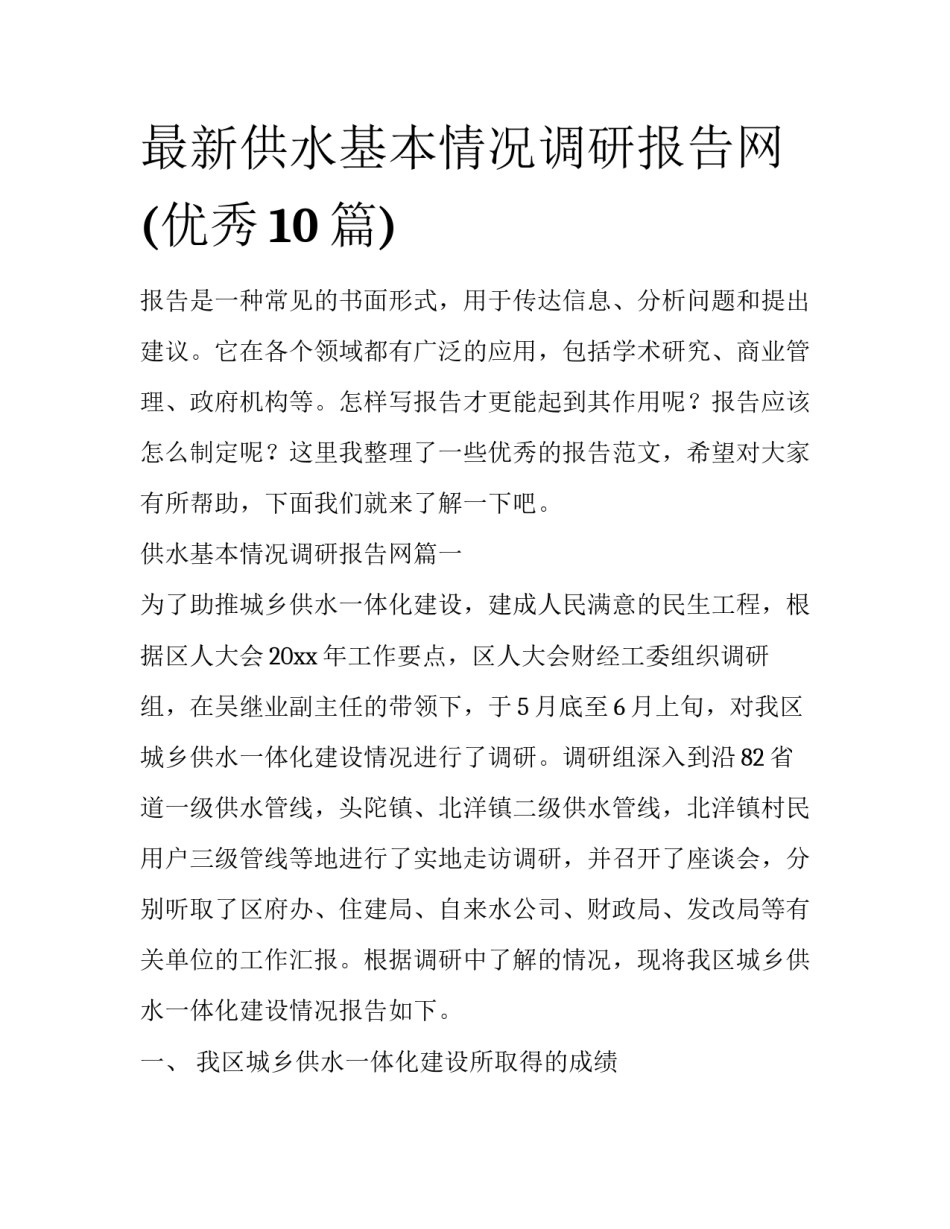 最新供水基本情况调研报告网(优秀10篇)

报告是一种常见的书面形式，用于传达信息、分析问题和提出建议。它在各个领域都有广泛的应用，包括学术研究、商业管理、政府机构等。怎样写报告才更能起到其作用呢？报告应该怎么制定呢？这里我整理了一些优秀的报告范文，希望对大家有所帮助，下面我们就来了解一下吧。

供水基本情况调研报告网篇一

为了助推城乡供水一体化建设，建成人民满意的民生工程，根据区人大会20xx年工作要点，区人大会财经工委组织调研组，在吴继业副主任的带领下，于5月底至6月上旬，对我区城乡供水一体化建设情况进行了调研。调研组深入到沿82省道一级供水管线，头陀镇、北洋镇二级供水管线，北洋镇村民用户三级管线等地进行了实地走访调研，并召开了座谈会，分别听取了区府办、住建局、自来水公司、财政局、发改局等有关单位的工作汇报。根据调研中了解的情况，现将我区城乡供水一体化建设情况报告如下。

一、 我区城乡供水一体化建设所取得的成绩